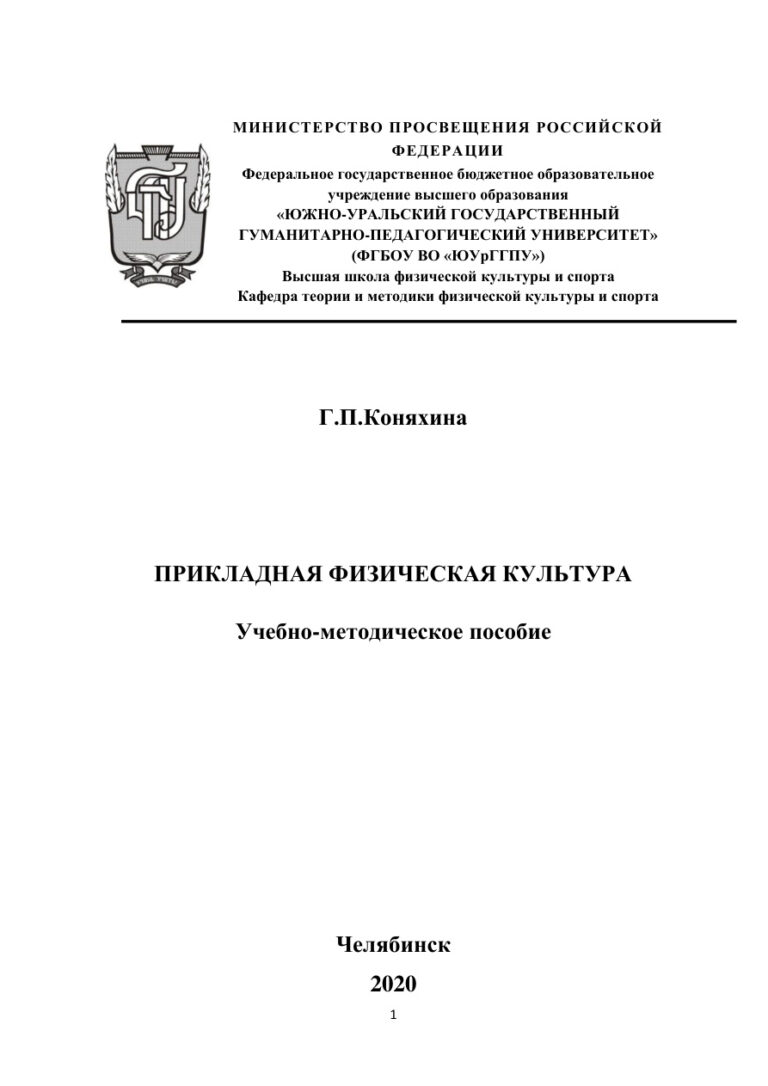 МИНИСТЕРСТВО ПРОСВЕЩЕНИЯ РОССИЙСКОЙ ФЕДЕРАЦИИ
Федеральное государственное бюджетное образовательное учреждение высшего образования
«ЮЖНО-УРАЛЬСКИЙ ГОСУДАРСТВЕННЫЙ ГУМАНИТАРНО-ПЕДАГОГИЧЕСКИЙ УНИВЕРСИТЕТ»
(ФГБОУ ВО «ЮУрГГПУ»)
Высшая школа физической культуры и спорта
Кафедра теории и методики физической культуры и спорта

Г.П.Коняхина

ПРИКЛАДНАЯ ФИЗИЧЕСКАЯ КУЛЬТУРА

Учебно-методическое пособие

Челябинск
2020

1